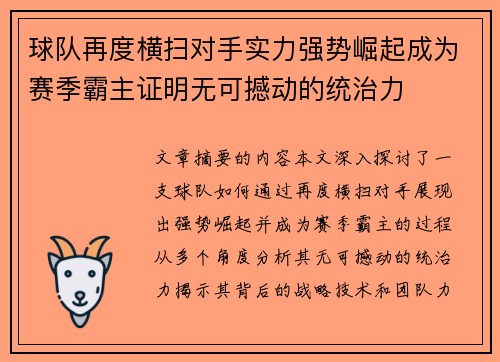 球队再度横扫对手实力强势崛起成为赛季霸主证明无可撼动的统治力

文章摘要的内容本文深入探讨了一支球队如何通过再度横扫对手展现出强势崛起并成为赛季霸主的过程从多个角度分析其无可撼动的统治力揭示其背后的战略技术和团队力